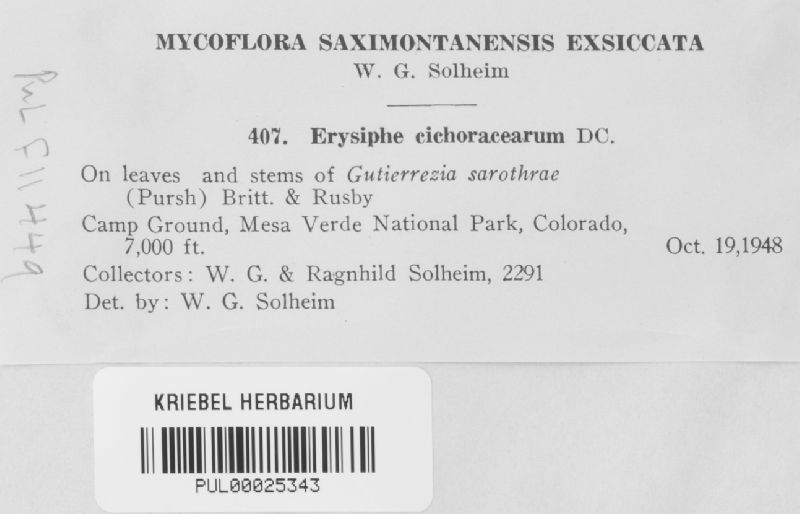 PUL F11449

MYCOFLORA SAXIMONTANENSIS EXSICCATA
W. G. Solheim

407. Erysiphe cichoracearum DC.

On leaves and stems of Gutierrezia sarothrae (Pursh) Britt. & Rusby
Camp Ground, Mesa Verde National Park, Colorado, 7,000 ft.
Oct. 19,1948
Collectors: W. G. & Ragnhild Solheim, 2291
Det. by: W. G. Solheim

KRIEBEL HERBARIUM
PUL00025343